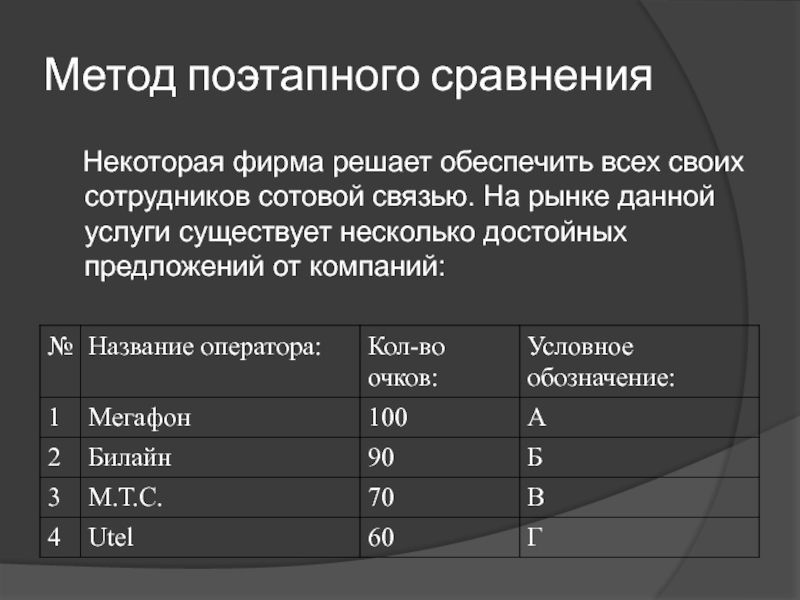 Метод поэтапного сравнения

Некоторая фирма решает обеспечить всех своих сотрудников сотовой связью. На рынке данной услуги существует несколько достойных предложений от компаний:

| № | Название оператора: | Кол-во очков: | Условное обозначение: |
|---|---|---|---|
| 1 | Мегафон | 100 | А |
| 2 | Билайн | 90 | Б |
| 3 | М.Т.С. | 70 | В |
| 4 | Utel | 60 | Г |